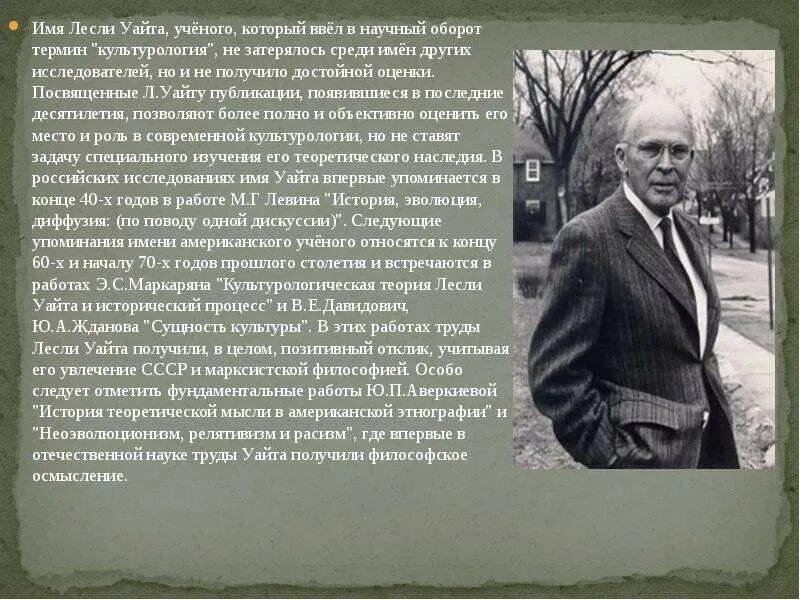 Имя Лесли Уайта, учёного, который ввёл в научный оборот термин "культурология", не затерялось среди имён других исследователей, но и не получило достойной оценки. Посвященные Л.Уайту публикации, появившиеся в последние десятилетия, позволяют более полно и объективно оценить его место и роль в современной культурологии, но не ставят задачу специального изучения его теоретического наследия. В российских исследованиях имя Уайта впервые упоминается в конце 40-х годов в работе М.Г Левина "История, эволюция, диффузия: (по поводу одной дискуссии)". Следующие упоминания имени американского учёного относятся к концу 60-х и началу 70-х годов прошлого столетия и встречаются в работах Э.С.Маркаряна "Культурологическая теория Лесли Уайта и исторический процесс" и В.Е.Давидович, Ю.А.Жданова "Сущность культуры". В этих работах труды Лесли Уайта получили, в целом, позитивный отклик, учитывая его увлечение СССР и марксистской философией. Особо следует отметить фундаментальные работы Ю.П.Аверкиевой "История теоретической мысли в американской этнографии" и "Неоэволюционизм, релятивизм и расизм", где впервые в отечественной науке труды Уайта получили философское осмысление.